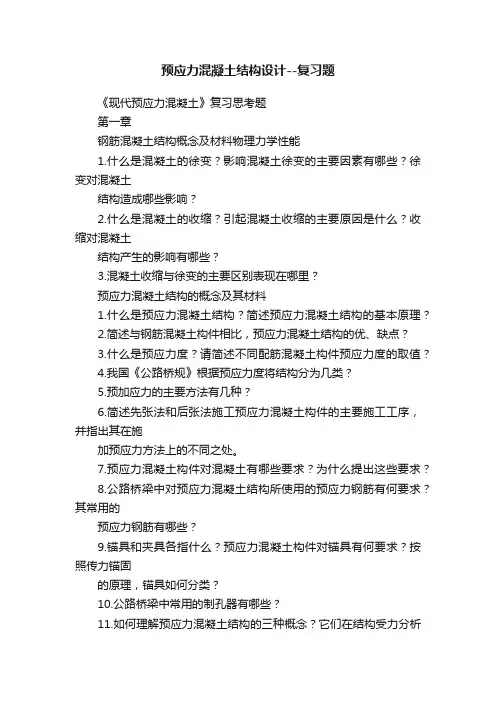 预应力混凝土结构设计--复习题

《现代预应力混凝土》复习思考题

第一章

钢筋混凝土结构概念及材料物理力学性能

1.什么是混凝土的徐变？影响混凝土徐变的主要因素有哪些？徐变对混凝土

结构造成哪些影响？

2.什么是混凝土的收缩？引起混凝土收缩的主要原因是什么？收缩对混凝土

结构产生的影响有哪些？

3.混凝土收缩与徐变的主要区别表现在哪里？

预应力混凝土结构的概念及其材料

1.什么是预应力混凝土结构？简述预应力混凝土结构的基本原理？

2.简述与钢筋混凝土构件相比，预应力混凝土结构的优、缺点？

3.什么是预应力度？请简述不同配筋混凝土构件预应力度的取值？

4.我国《公路桥规》根据预应力度将结构分为几类？

5.预加应力的主要方法有几种？

6.简述先张法和后张法施工预应力混凝土构件的主要施工工序，并指出其在施

加预应力方法上的不同之处。

7.预应力混凝土构件对混凝土有哪些要求？为什么提出这些要求？

8.公路桥梁中对预应力混凝土结构所使用的预应力钢筋有何要求？其常用的

预应力钢筋有哪些？

9.锚具和夹具各指什么？预应力混凝土构件对锚具有何要求？按照传力锚固

的原理，锚具如何分类？

10.公路桥梁中常用的制孔器有哪些？

11.如何理解预应力混凝土结构的三种概念？它们在结构受力分析